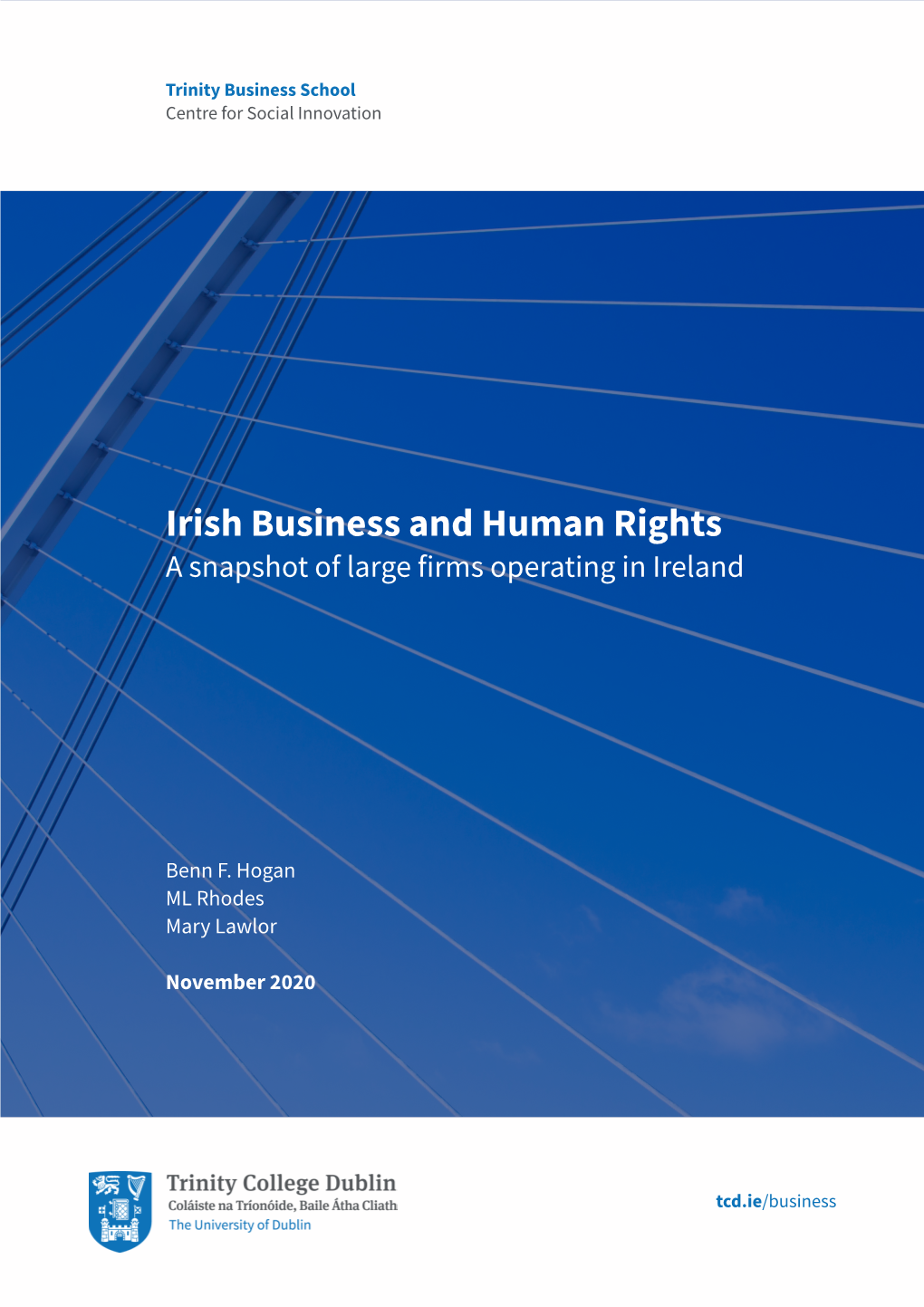 Trinity Business School
Centre for Social Innovation

Irish Business and Human Rights
A snapshot of large firms operating in Ireland

Benn F. Hogan
ML Rhodes
Mary Lawlor

November 2020

Trinity College Dublin
Coláiste na Tríonóide, Baile Átha Cliath
The University of Dublin

tcd.ie/business